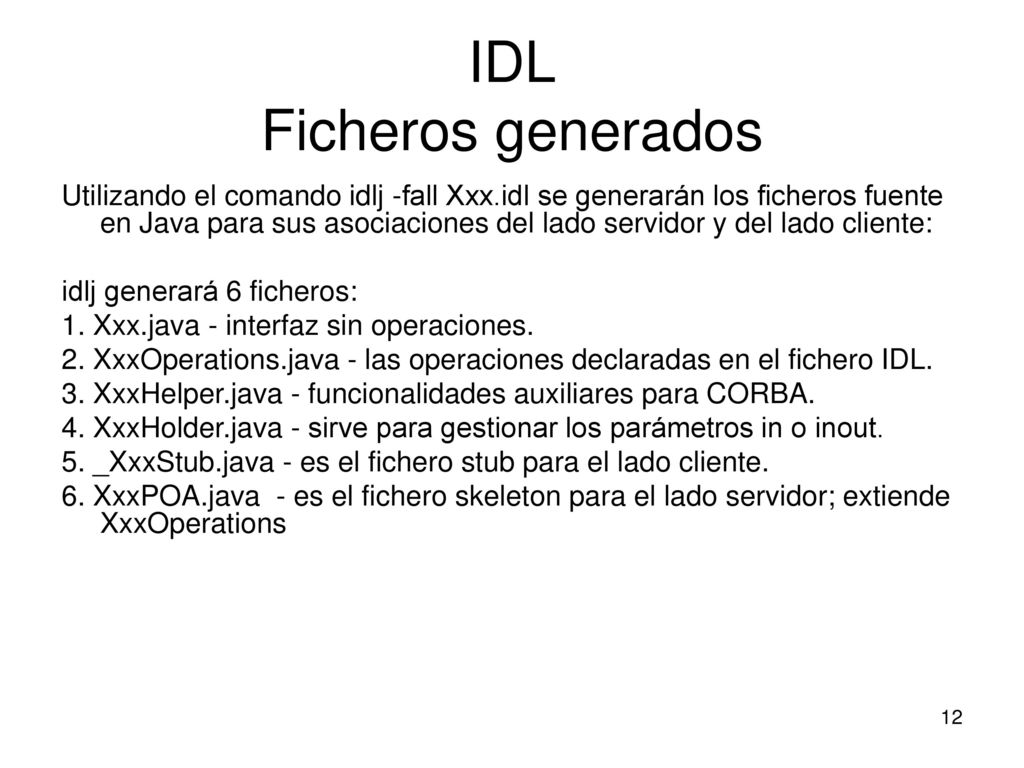 IDL
Ficheros generados

Utilizando el comando idlj -fall Xxx.idl se generarán los ficheros fuente en Java para sus asociaciones del lado servidor y del lado cliente:

idlj generará 6 ficheros:
1. Xxx.java - interfaz sin operaciones.
2. XxxOperations.java - las operaciones declaradas en el fichero IDL.
3. XxxHelper.java - funcionalidades auxiliares para CORBA.
4. XxxHolder.java - sirve para gestionar los parámetros in o inout.
5. _XxxStub.java - es el fichero stub para el lado cliente.
6. XxxPOA.java - es el fichero skeleton para el lado servidor; extiende XxxOperations

12